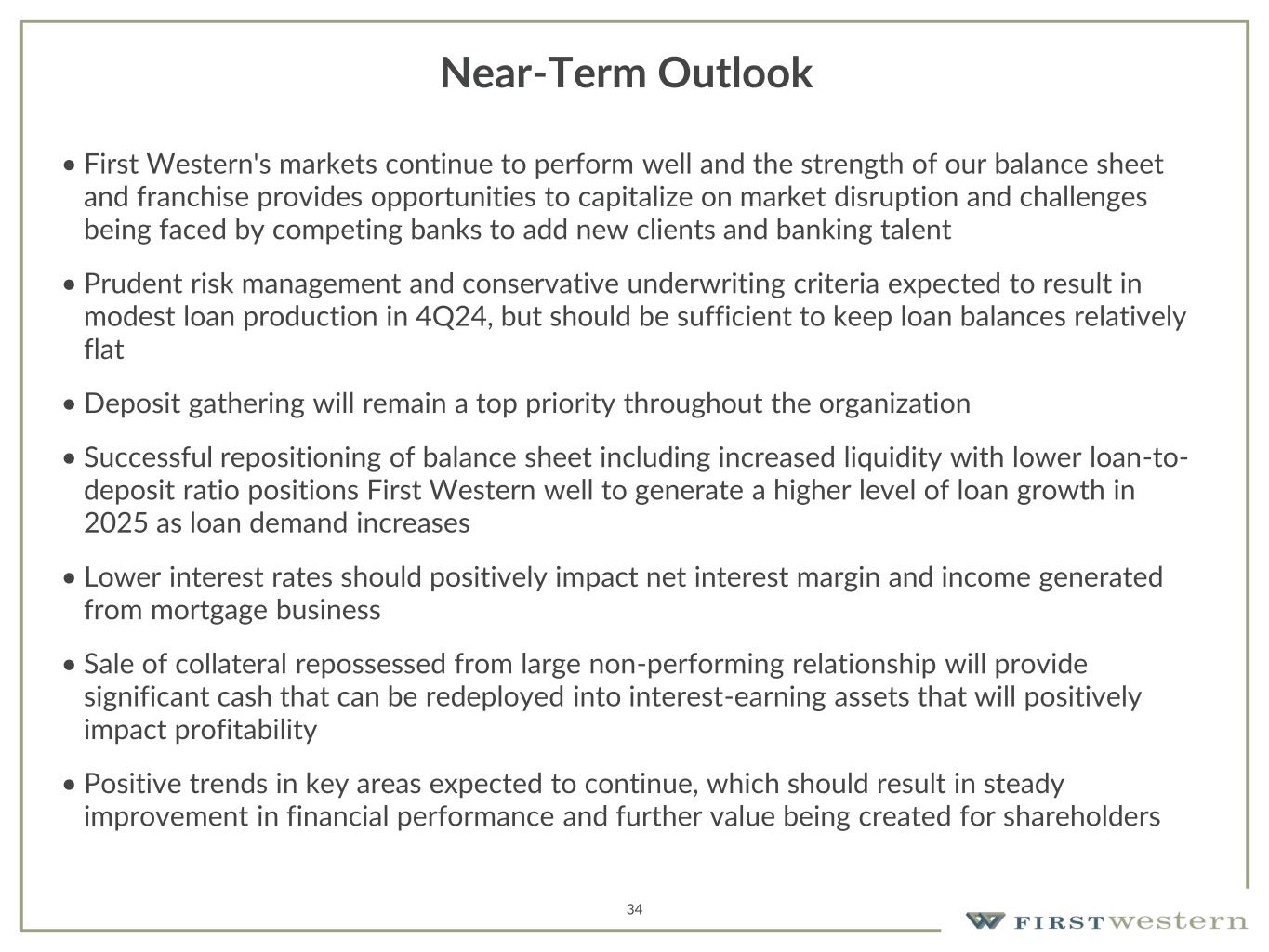 Near-Term Outlook

• First Western's markets continue to perform well and the strength of our balance sheet and franchise provides opportunities to capitalize on market disruption and challenges being faced by competing banks to add new clients and banking talent

• Prudent risk management and conservative underwriting criteria expected to result in modest loan production in 4Q24, but should be sufficient to keep loan balances relatively flat

• Deposit gathering will remain a top priority throughout the organization

• Successful repositioning of balance sheet including increased liquidity with lower loan-to-deposit ratio positions First Western well to generate a higher level of loan growth in 2025 as loan demand increases

• Lower interest rates should positively impact net interest margin and income generated from mortgage business

• Sale of collateral repossessed from large non-performing relationship will provide significant cash that can be redeployed into interest-earning assets that will positively impact profitability

• Positive trends in key areas expected to continue, which should result in steady improvement in financial performance and further value being created for shareholders

34

FIRST western